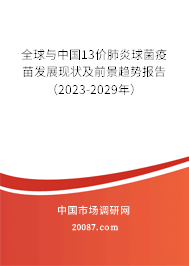 全球与中国13价肺炎球菌疫苗发展现状及前景趋势报告（2023-2029年）

中国市场调研网

20087.com